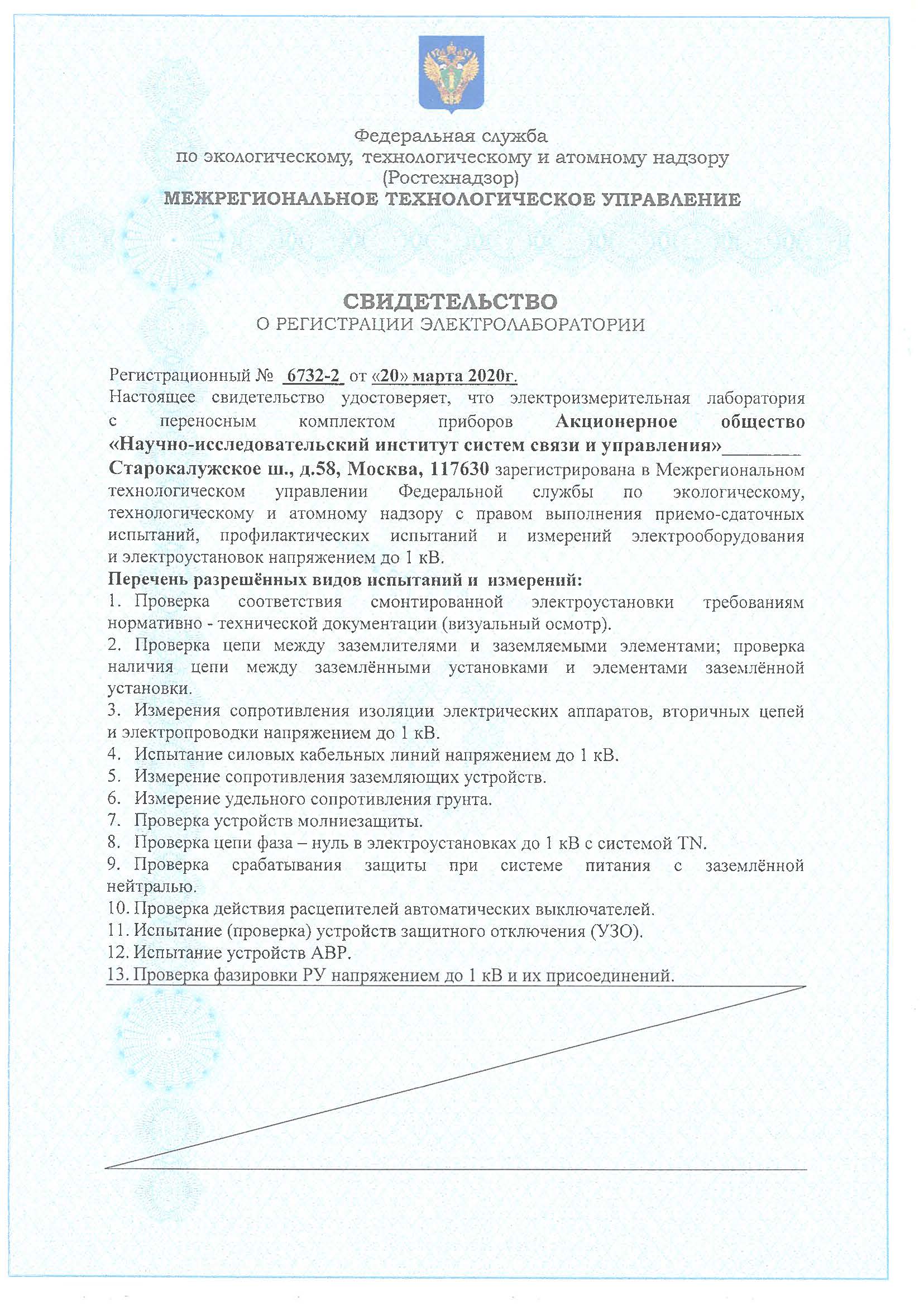 Федеральная служба
по экологическому, технологическому и атомному надзору
(Ростехнадзор)
МЕЖРЕГИОНАЛЬНОЕ ТЕХНОЛОГИЧЕСКОЕ УПРАВЛЕНИЕ

СВИДЕТЕЛЬСТВО
О РЕГИСТРАЦИИ ЭЛЕКТРОЛАБОРАТОРИИ

Регистрационный № 6732-2 от «20» марта 2020г.
Настоящее свидетельство удостоверяет, что электроизмерительная лаборатория с переносным комплектом приборов Акционерное общество «Научно-исследовательский институт систем связи и управления» Старокалужское ш., д.58, Москва, 117630 зарегистрирована в Межрегиональном технологическом управлении Федеральной службы по экологическому, технологическому и атомному надзору с правом выполнения приемо-сдаточных испытаний, профилактических испытаний и измерений электрооборудования и электроустановок напряжением до 1 кВ.
Перечень разрешённых видов испытаний и измерений:
1. Проверка соответствия смонтированной электроустановки требованиям нормативно - технической документации (визуальный осмотр).
2. Проверка цепи между заземлителями и заземляемыми элементами; проверка наличия цепи между заземлёнными установками и элементами заземлённой установки.
3. Измерения сопротивления изоляции электрических аппаратов, вторичных цепей и электропроводки напряжением до 1 кВ.
4. Испытание силовых кабельных линий напряжением до 1 кВ.
5. Измерение сопротивления заземляющих устройств.
6. Измерение удельного сопротивления грунта.
7. Проверка устройств молниезащиты.
8. Проверка цепи фаза – нуль в электроустановках до 1 кВ с системой TN.
9. Проверка срабатывания защиты при системе питания с заземлённой нейтралью.
10. Проверка действия расцепителей автоматических выключателей.
11. Испытание (проверка) устройств защитного отключения (УЗО).
12. Испытание устройств АВР.
13. Проверка фазировки РУ напряжением до 1 кВ и их присоединений.